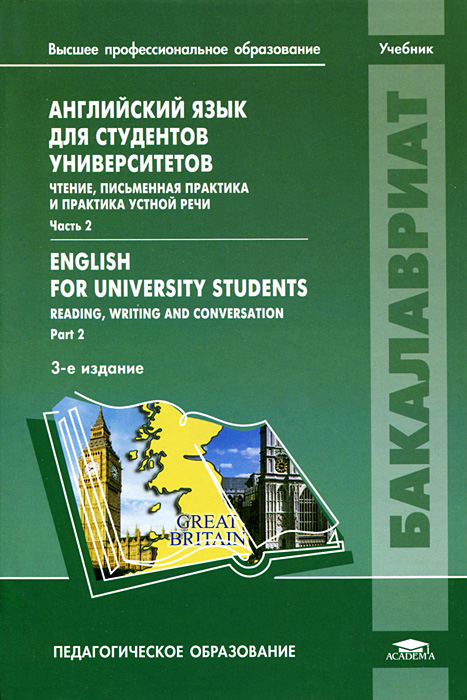 Высшее профессиональное образование

Учебник

АНГЛИЙСКИЙ ЯЗЫК ДЛЯ СТУДЕНТОВ УНИВЕРСИТЕТОВ

ЧТЕНИЕ, ПИСЬМЕННАЯ ПРАКТИКА И ПРАКТИКА УСТНОЙ РЕЧИ

Часть 2

ENGLISH FOR UNIVERSITY STUDENTS

READING, WRITING AND CONVERSATION

Part 2

3-е издание

GREAT BRITAIN

БАКАЛАВРИАТ

ПЕДАГОГИЧЕСКОЕ ОБРАЗОВАНИЕ

ACADEMA